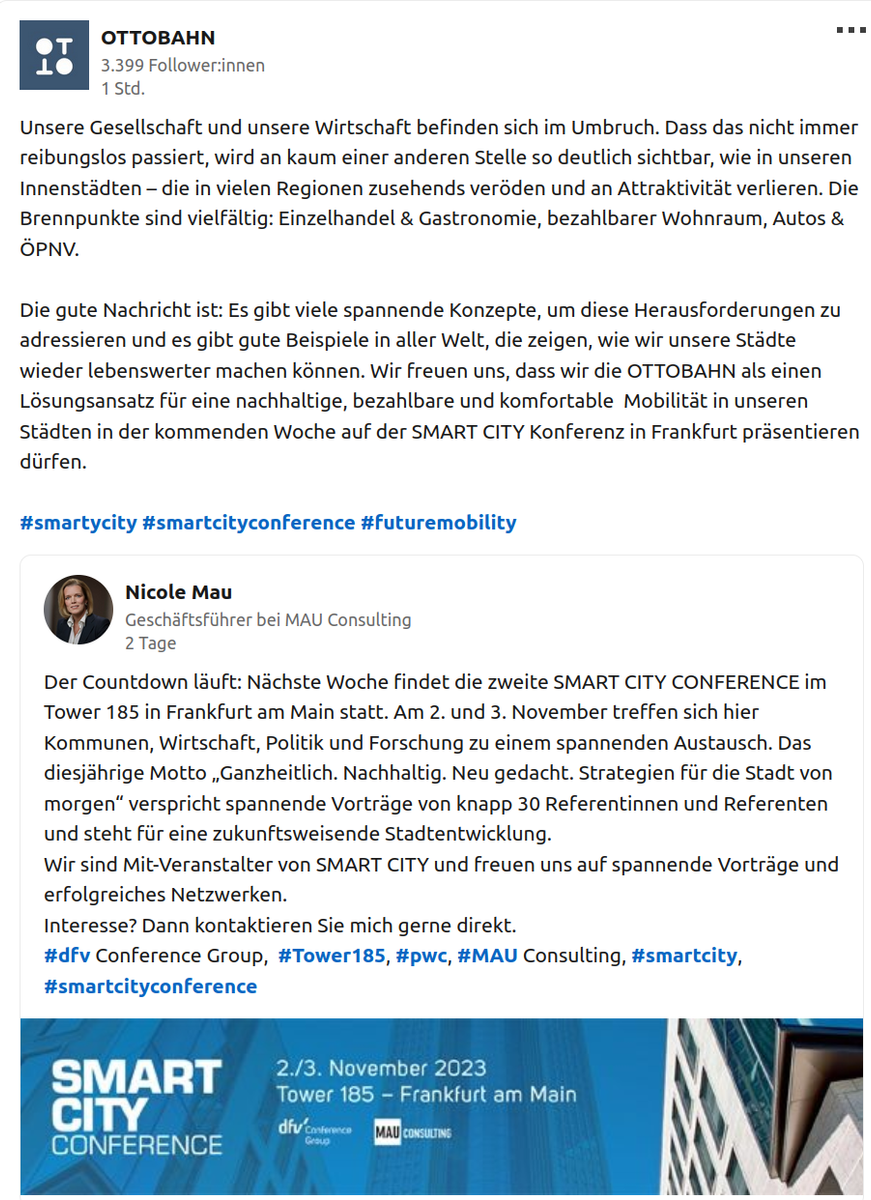 OTTOBAHN
3.399 Follower:innen
1 Std.

Unsere Gesellschaft und unsere Wirtschaft befinden sich im Umbruch. Dass das nicht immer reibungslos passiert, wird an kaum einer anderen Stelle so deutlich sichtbar, wie in unseren Innenstädten – die in vielen Regionen zusehends veröden und an Attraktivität verlieren. Die Brennpunkte sind vielfältig: Einzelhandel & Gastronomie, bezahlbarer Wohnraum, Autos & ÖPNV.

Die gute Nachricht ist: Es gibt viele spannende Konzepte, um diese Herausforderungen zu adressieren und es gibt gute Beispiele in aller Welt, die zeigen, wie wir unsere Städte wieder lebenswerter machen können. Wir freuen uns, dass wir die OTTOBAHN als einen Lösungsansatz für eine nachhaltige, bezahlbare und komfortable Mobilität in unseren Städten in der kommenden Woche auf der SMART CITY Konferenz in Frankfurt präsentieren dürfen.

#smartycity #smartcityconference #futuremobility

Nicole Mau
Geschäftsführer bei MAU Consulting
2 Tage

Der Countdown läuft: Nächste Woche findet die zweite SMART CITY CONFERENCE im Tower 185 in Frankfurt am Main statt. Am 2. und 3. November treffen sich hier Kommunen, Wirtschaft, Politik und Forschung zu einem spannenden Austausch. Das diesjährige Motto „Ganzheitlich. Nachhaltig. Neu gedacht. Strategien für die Stadt von morgen“ verspricht spannende Vorträge von knapp 30 Referentinnen und Referenten und steht für eine zukunftsweisende Stadtentwicklung.
Wir sind Mit-Veranstalter von SMART CITY und freuen uns auf spannende Vorträge und erfolgreiches Netzwerken.
Interesse? Dann kontaktieren Sie mich gerne direkt.
#dfv Conference Group, #Tower185, #pwc, #MAU Consulting, #smartcity, #smartcityconference

SMART CITY CONFERENCE
2./3. November 2023
Tower 185 – Frankfurt am Main
dfv Conference Group
MAU CONSULTING